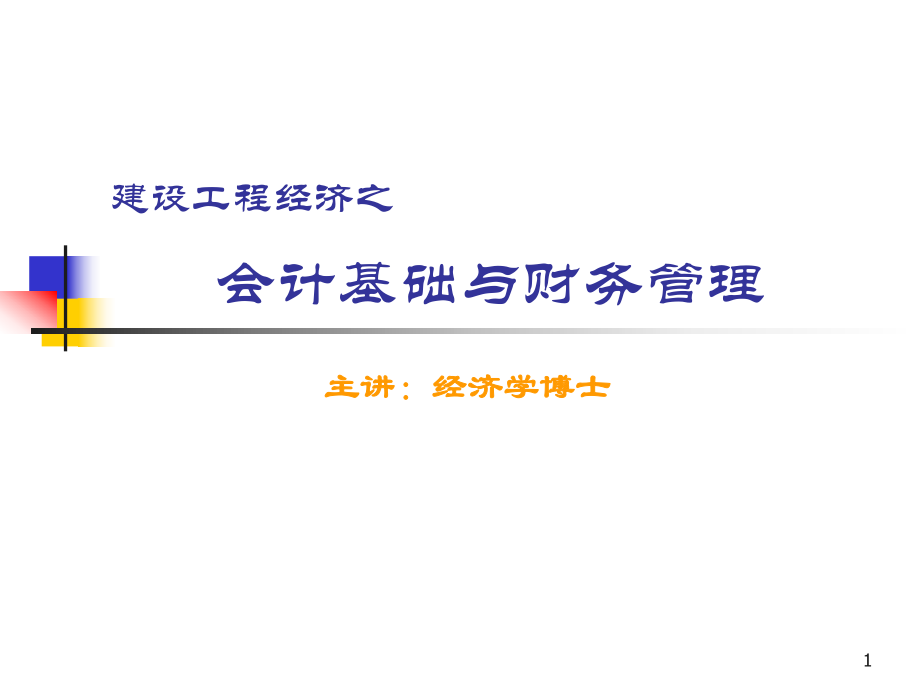 建设工程经济之

会计基础与财务管理

主讲：经济学博士

1